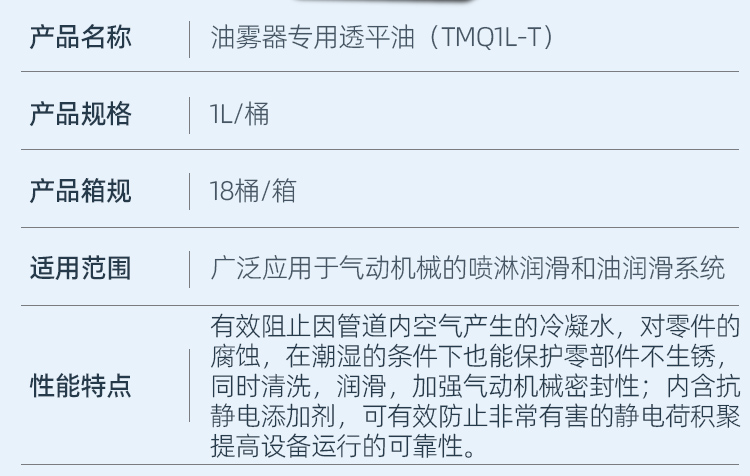 | 产品名称 | 油雾器专用透平油（TMQ1L-T） |
|---|---|
| 产品规格 | 1L/桶 |
| 产品箱规 | 18桶/箱 |
| 适用范围 | 广泛应用于气动机械的喷淋润滑和油润滑系统 |
| 性能特点 | 有效阻止因管道内空气产生的冷凝水，对零件的腐蚀，在潮湿的条件下也能保护零部件不生锈，同时清洗，润滑，加强气动机械密封性；内含抗静电添加剂，可有效防止非常有害的静电荷积聚提高设备运行的可靠性。 |